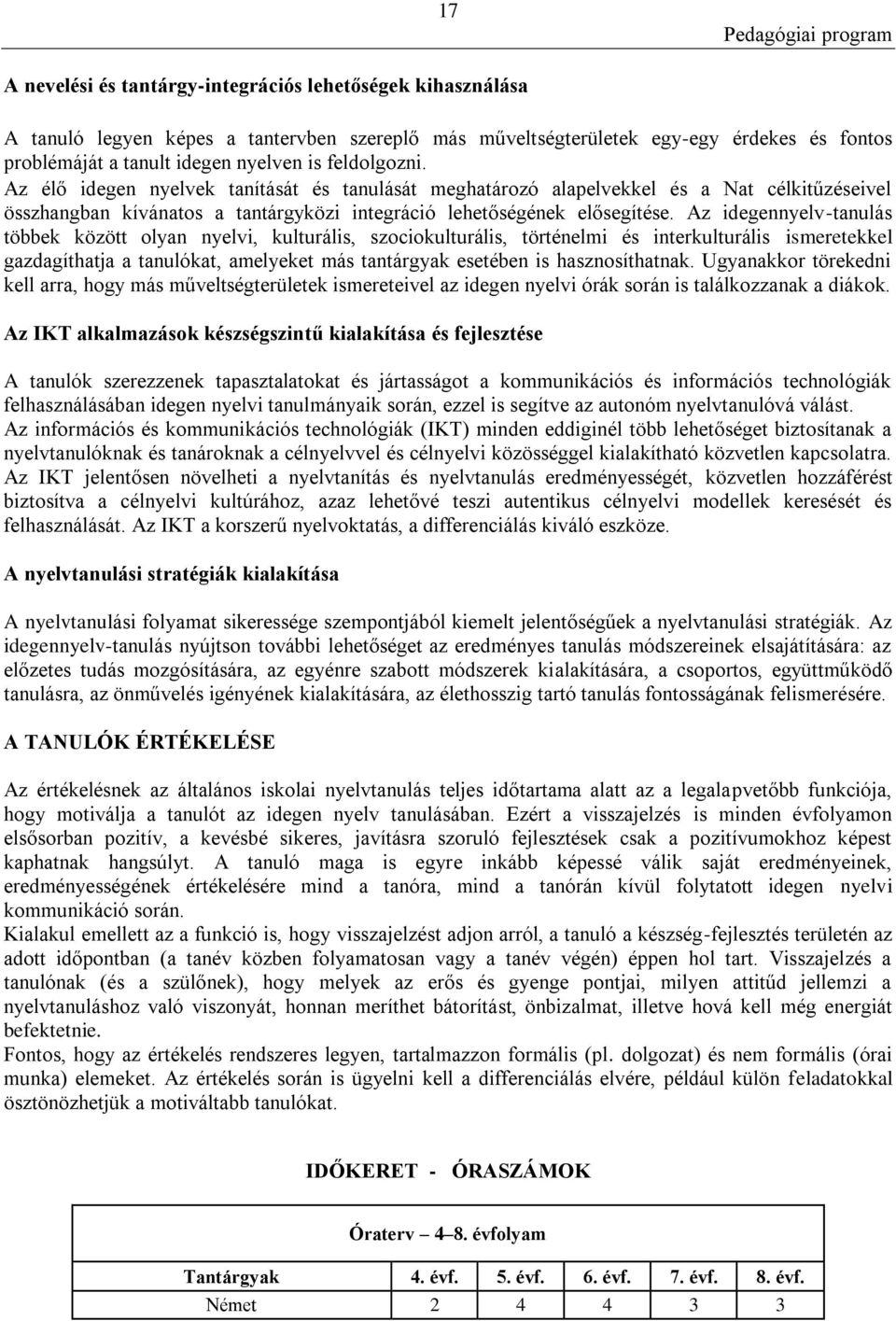 17

Pedagógiai program

A nevelési és tantárgy-integrációs lehetőségek kihasználása

A tanuló legyen képes a tantervben szereplő más műveltségterületek egy-egy érdekes és fontos problémáját a tanult idegen nyelven is feldolgozni.
Az élő idegen nyelvek tanítását és tanulását meghatározó alapelvekkel és a Nat célkitűzéseivel összhangban kívánatos a tantárgyközi integráció lehetőségének elősegítése. Az idegennyelv-tanulás többek között olyan nyelvi, kulturális, szociokulturális, történelmi és interkulturális ismeretekkel gazdagíthatja a tanulókat, amelyeket más tantárgyak esetében is hasznosíthatnak. Ugyanakkor törekedni kell arra, hogy más műveltségterületek ismereteivel az idegen nyelvi órák során is találkozzanak a diákok.

Az IKT alkalmazások készségszintű kialakítása és fejlesztése

A tanulók szerezzenek tapasztalatokat és jártasságot a kommunikációs és információs technológiák felhasználásában idegen nyelvi tanulmányaik során, ezzel is segítve az autonóm nyelvtanulóvá válást.
Az információs és kommunikációs technológiák (IKT) minden eddiginél több lehetőséget biztosítanak a nyelvtanulóknak és tanároknak a célnyelvvel és célnyelvi közösséggel kialakítható közvetlen kapcsolatra.
Az IKT jelentősen növelheti a nyelvtanítás és nyelvtanulás eredményességét, közvetlen hozzáférést biztosítva a célnyelvi kultúrához, azaz lehetővé teszi autentikus célnyelvi modellek keresését és felhasználását. Az IKT a korszerű nyelvoktatás, a differenciálás kiváló eszköze.

A nyelvtanulási stratégiák kialakítása

A nyelvtanulási folyamat sikeressége szempontjából kiemelt jelentőségűek a nyelvtanulási stratégiák. Az idegennyelv-tanulás nyújtson további lehetőséget az eredményes tanulás módszereinek elsajátítására: az előzetes tudás mozgósítására, az egyénre szabott módszerek kialakítására, a csoportos, együttműködő tanulásra, az önművelés igényének kialakítására, az élethosszig tartó tanulás fontosságának felismerésére.

A TANULÓK ÉRTÉKELÉSE

Az értékelésnek az általános iskolai nyelvtanulás teljes időtartama alatt az a legalapvetőbb funkciója, hogy motiválja a tanulót az idegen nyelv tanulásában. Ezért a visszajelzés is minden évfolyamon elsősorban pozitív, a kevésbé sikeres, javításra szoruló fejlesztések csak a pozitívumokhoz képest kaphatnak hangsúlyt. A tanuló maga is egyre inkább képessé válik saját eredményeinek, eredményességének értékelésére mind a tanóra, mind a tanórán kívül folytatott idegen nyelvi kommunikáció során.
Kialakul emellett az a funkció is, hogy visszajelzést adjon arról, a tanuló a készség-fejlesztés területén az adott időpontban (a tanév közben folyamatosan vagy a tanév végén) éppen hol tart. Visszajelzés a tanulónak (és a szülőnek), hogy melyek az erős és gyenge pontjai, milyen attitűd jellemzi a nyelvtanuláshoz való viszonyát, honnan meríthet bátorítást, önbizalmat, illetve hová kell még energiát befektetnie.
Fontos, hogy az értékelés rendszeres legyen, tartalmazzon formális (pl. dolgozat) és nem formális (órai munka) elemeket. Az értékelés során is ügyelni kell a differenciálás elvére, például külön feladatokkal ösztönözhetjük a motiváltabb tanulókat.

IDŐKERET - ÓRASZÁMOK

Óraterv – 4–8. évfolyam

| Tantárgyak | 4. évf. | 5. évf. | 6. évf. | 7. évf. | 8. évf. |
|---|---|---|---|---|---|
| Német | 2 | 4 | 4 | 3 | 3 |